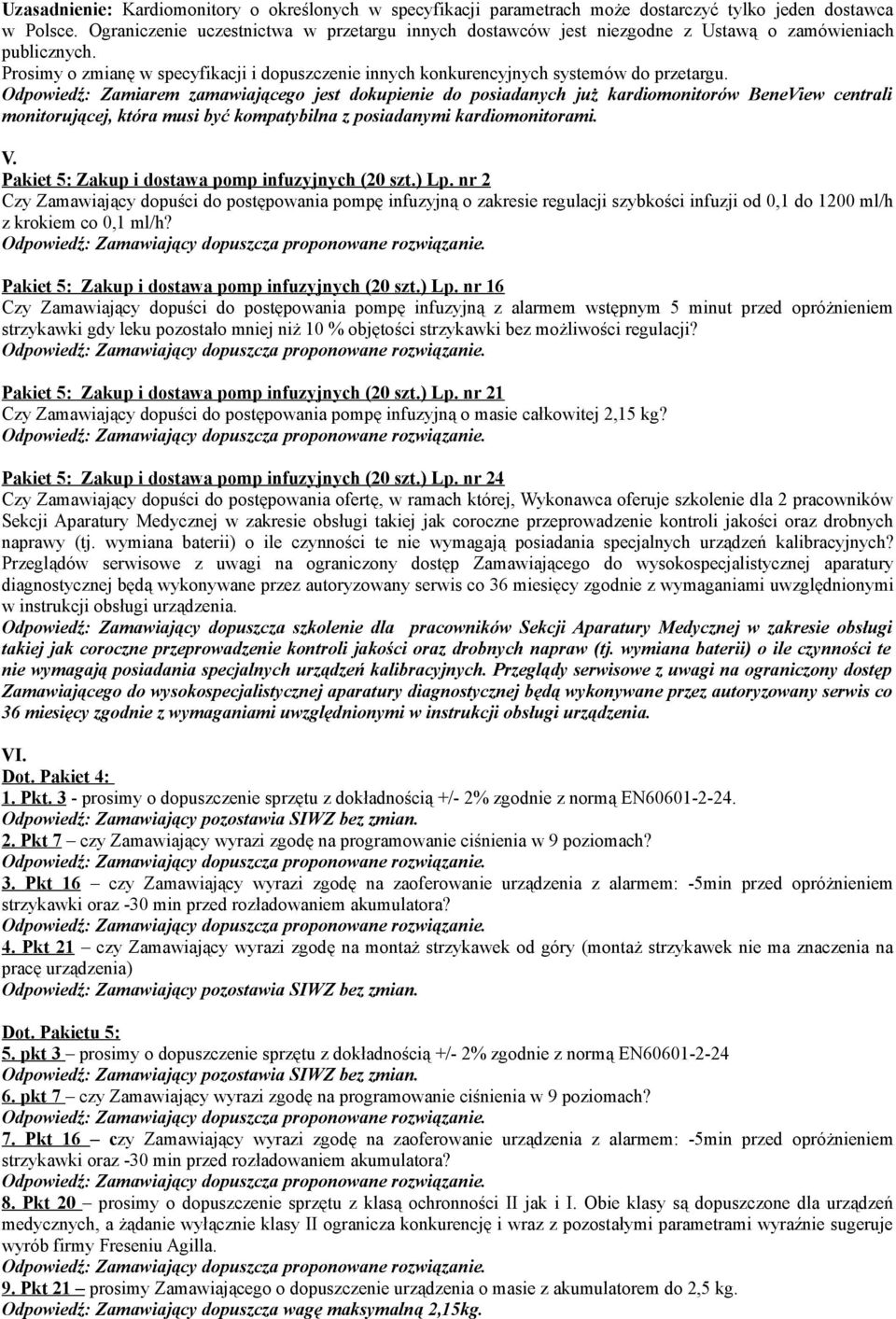 Uzasadnienie: Kardiomonitory o określonych w specyfikacji parametrach może dostarczyć tylko jeden dostawca w Polsce. Ograniczenie uczestnictwa w przetargu innych dostawców jest niezgodne z Ustawą o zamówieniach publicznych.
Prosimy o zmianę w specyfikacji i dopuszczenie innych konkurencyjnych systemów do przetargu.
Odpowiedź: Zamiarem zamawiającego jest dokupienie do posiadanych już kardiomonitorów BeneView centrali monitorującej, która musi być kompatybilna z posiadanymi kardiomonitorami.

V.
Pakiet 5: Zakup i dostawa pomp infuzyjnych (20 szt.) Lp. nr 2
Czy Zamawiający dopuści do postępowania pompę infuzyjną o zakresie regulacji szybkości infuzji od 0,1 do 1200 ml/h z krokiem co 0,1 ml/h?
Odpowiedź: Zamawiający dopuszcza proponowane rozwiązanie.

Pakiet 5: Zakup i dostawa pomp infuzyjnych (20 szt.) Lp. nr 16
Czy Zamawiający dopuści do postępowania pompę infuzyjną z alarmem wstępnym 5 minut przed opróżnieniem strzykawki gdy leku pozostało mniej niż 10 % objętości strzykawki bez możliwości regulacji?
Odpowiedź: Zamawiający dopuszcza proponowane rozwiązanie.

Pakiet 5: Zakup i dostawa pomp infuzyjnych (20 szt.) Lp. nr 21
Czy Zamawiający dopuści do postępowania pompę infuzyjną o masie całkowitej 2,15 kg?
Odpowiedź: Zamawiający dopuszcza proponowane rozwiązanie.

Pakiet 5: Zakup i dostawa pomp infuzyjnych (20 szt.) Lp. nr 24
Czy Zamawiający dopuści do postępowania ofertę, w ramach której, Wykonawca oferuje szkolenie dla 2 pracowników Sekcji Aparatury Medycznej w zakresie obsługi takiej jak coroczne przeprowadzenie kontroli jakości oraz drobnych naprawy (tj. wymiana baterii) o ile czynności te nie wymagają posiadania specjalnych urządzeń kalibracyjnych? Przeglądów serwisowe z uwagi na ograniczony dostęp Zamawiającego do wysokospecjalistycznej aparatury diagnostycznej będą wykonywane przez autoryzowany serwis co 36 miesięcy zgodnie z wymaganiami uwzględnionymi w instrukcji obsługi urządzenia.
Odpowiedź: Zamawiający dopuszcza szkolenie dla pracowników Sekcji Aparatury Medycznej w zakresie obsługi takiej jak coroczne przeprowadzenie kontroli jakości oraz drobnych napraw (tj. wymiana baterii) o ile czynności te nie wymagają posiadania specjalnych urządzeń kalibracyjnych. Przeglądy serwisowe z uwagi na ograniczony dostęp Zamawiającego do wysokospecjalistycznej aparatury diagnostycznej będą wykonywane przez autoryzowany serwis co 36 miesięcy zgodnie z wymaganiami uwzględnionymi w instrukcji obsługi urządzenia.

VI.
Dot. Pakiet 4:
1. Pkt. 3 - prosimy o dopuszczenie sprzętu z dokładnością +/- 2% zgodnie z normą EN60601-2-24.
Odpowiedź: Zamawiający pozostawia SIWZ bez zmian.
2. Pkt 7 – czy Zamawiający wyrazi zgodę na programowanie ciśnienia w 9 poziomach?
Odpowiedź: Zamawiający dopuszcza proponowane rozwiązanie.
3. Pkt 16 – czy Zamawiający wyrazi zgodę na zaoferowanie urządzenia z alarmem: -5min przed opróżnieniem strzykawki oraz -30 min przed rozładowaniem akumulatora?
Odpowiedź: Zamawiający dopuszcza proponowane rozwiązanie.
4. Pkt 21 – czy Zamawiający wyrazi zgodę na montaż strzykawek od góry (montaż strzykawek nie ma znaczenia na pracę urządzenia)
Odpowiedź: Zamawiający pozostawia SIWZ bez zmian.

Dot. Pakietu 5:
5. pkt 3 – prosimy o dopuszczenie sprzętu z dokładnością +/- 2% zgodnie z normą EN60601-2-24
Odpowiedź: Zamawiający pozostawia SIWZ bez zmian.
6. pkt 7 – czy Zamawiający wyrazi zgodę na programowanie ciśnienia w 9 poziomach?
Odpowiedź: Zamawiający dopuszcza proponowane rozwiązanie.
7. Pkt 16 – czy Zamawiający wyrazi zgodę na zaoferowanie urządzenia z alarmem: -5min przed opróżnieniem strzykawki oraz -30 min przed rozładowaniem akumulatora?
Odpowiedź: Zamawiający dopuszcza proponowane rozwiązanie.
8. Pkt 20 – prosimy o dopuszczenie sprzętu z klasą ochronności II jak i I. Obie klasy są dopuszczone dla urządzeń medycznych, a żądanie wyłącznie klasy II ogranicza konkurencję i wraz z pozostałymi parametrami wyraźnie sugeruje wyrób firmy Freseniu Agilla.
Odpowiedź: Zamawiający dopuszcza proponowane rozwiązanie.
9. Pkt 21 – prosimy Zamawiającego o dopuszczenie urządzenia o masie z akumulatorem do 2,5 kg.
Odpowiedź: Zamawiający dopuszcza wagę maksymalną 2,15kg.